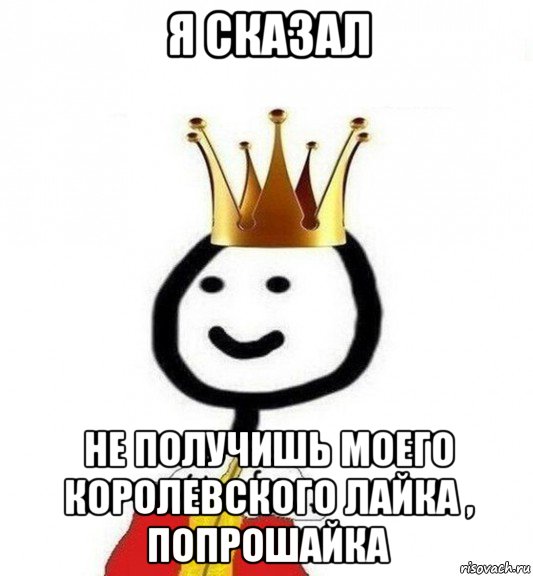 Я СКАЗАЛ

НЕ ПОЛУЧИШЬ МОЕГО КОРОЛЕВСКОГО ЛАЙКА , ПОПРОШАЙКА

risovach.ru